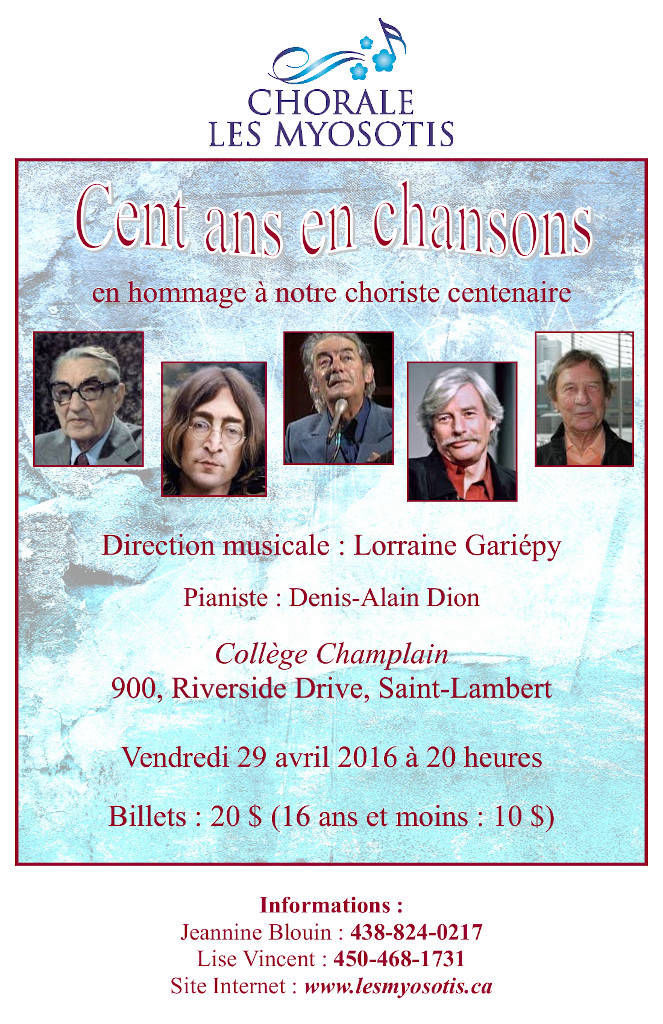 CHORALE
LES MYOSOTIS

Cent ans en chansons

en hommage à notre choriste centenaire

Direction musicale : Lorraine Gariépy

Pianiste : Denis-Alain Dion

Collège Champlain
900, Riverside Drive, Saint-Lambert

Vendredi 29 avril 2016 à 20 heures

Billets : 20 $ (16 ans et moins : 10 $)

Informations :
Jeannine Blouin : 438-824-0217
Lise Vincent : 450-468-1731
Site Internet : www.lesmyosotis.ca